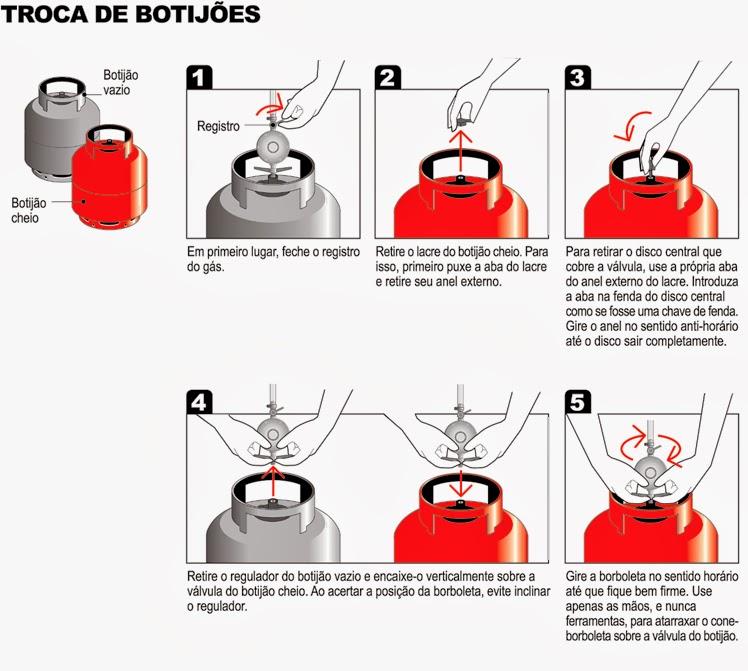 TROCA DE BOTIJÕES

Botijão vazio

Botijão cheio

1

Registro

Em primeiro lugar, feche o registro do gás.

2

Retire o lacre do botijão cheio. Para isso, primeiro puxe a aba do lacre e retire seu anel externo.

3

Para retirar o disco central que cobre a válvula, use a própria aba do anel externo do lacre. Introduza a aba na fenda do disco central como se fosse uma chave de fenda. Gire o anel no sentido anti-horário até o disco sair completamente.

4

Retire o regulador do botijão vazio e encaixe-o verticalmente sobre a válvula do botijão cheio. Ao acertar a posição da borboleta, evite inclinar o regulador.

5

Gire a borboleta no sentido horário até que fique bem firme. Use apenas as mãos, e nunca ferramentas, para atarraxar o cone-borboleta sobre a válvula do botijão.